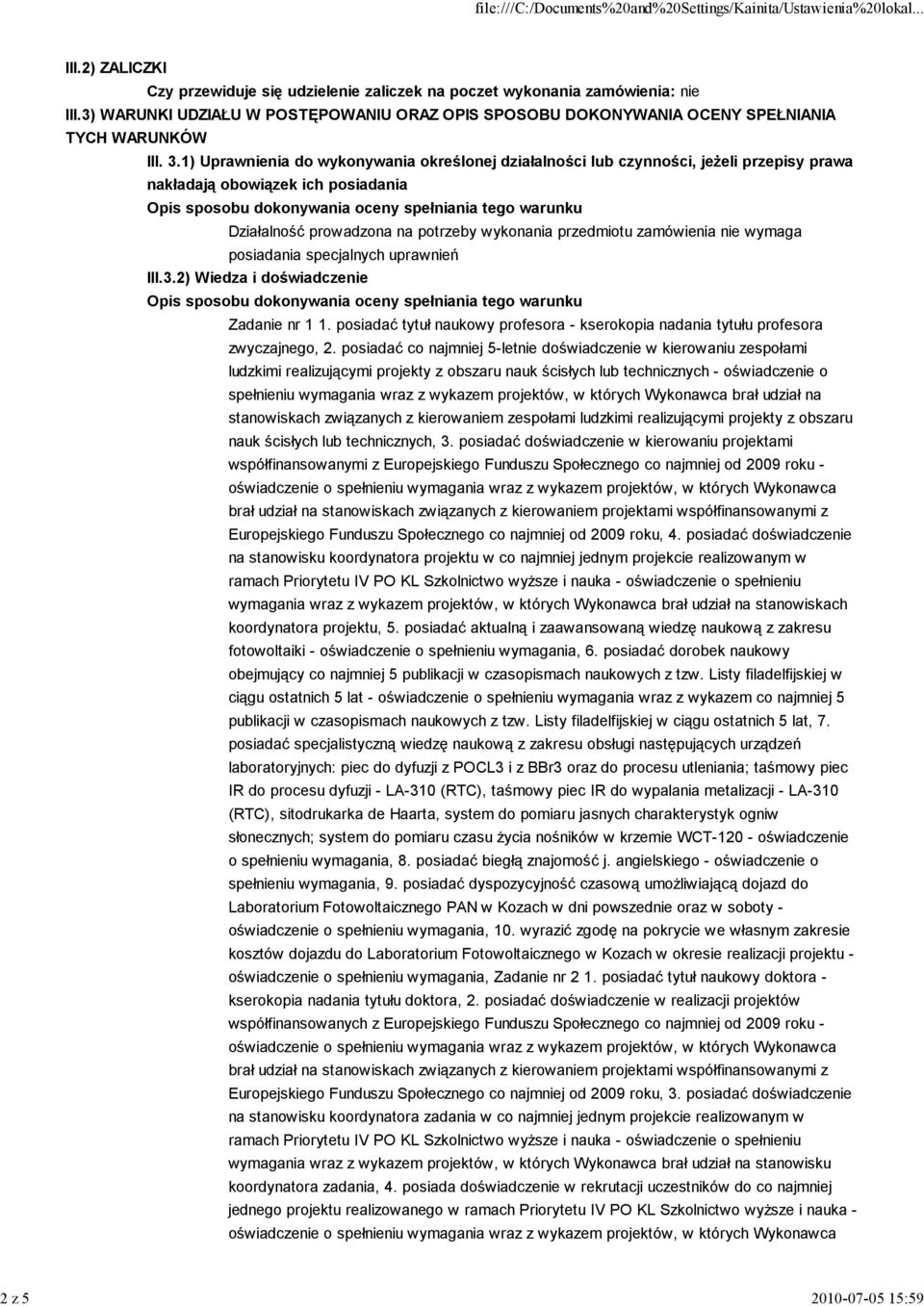 file:///C:/Documents%20and%20Settings/Kainita/Ustawienia%20lokal...

III.2) ZALICZKI

Czy przewiduje się udzielenie zaliczek na poczet wykonania zamówienia: nie

III.3) WARUNKI UDZIAŁU W POSTĘPOWANIU ORAZ OPIS SPOSOBU DOKONYWANIA OCENY SPEŁNIANIA TYCH WARUNKÓW

III. 3.1) Uprawnienia do wykonywania określonej działalności lub czynności, jeżeli przepisy prawa nakładają obowiązek ich posiadania

Opis sposobu dokonywania oceny spełniania tego warunku

Działalność prowadzona na potrzeby wykonania przedmiotu zamówienia nie wymaga posiadania specjalnych uprawnień

III.3.2) Wiedza i doświadczenie

Opis sposobu dokonywania oceny spełniania tego warunku

Zadanie nr 1 1. posiadać tytuł naukowy profesora - kserokopia nadania tytułu profesora zwyczajnego, 2. posiadać co najmniej 5-letnie doświadczenie w kierowaniu zespołami ludzkimi realizującymi projekty z obszaru nauk ścisłych lub technicznych - oświadczenie o spełnieniu wymagania wraz z wykazem projektów, w których Wykonawca brał udział na stanowiskach związanych z kierowaniem zespołami ludzkimi realizującymi projekty z obszaru nauk ścisłych lub technicznych, 3. posiadać doświadczenie w kierowaniu projektami współfinansowanymi z Europejskiego Funduszu Społecznego co najmniej od 2009 roku - oświadczenie o spełnieniu wymagania wraz z wykazem projektów, w których Wykonawca brał udział na stanowiskach związanych z kierowaniem projektami współfinansowanymi z Europejskiego Funduszu Społecznego co najmniej od 2009 roku, 4. posiadać doświadczenie na stanowisku koordynatora projektu w co najmniej jednym projekcie realizowanym w ramach Priorytetu IV PO KL Szkolnictwo wyższe i nauka - oświadczenie o spełnieniu wymagania wraz z wykazem projektów, w których Wykonawca brał udział na stanowiskach koordynatora projektu, 5. posiadać aktualną i zaawansowaną wiedzę naukową z zakresu fotowoltaiki - oświadczenie o spełnieniu wymagania, 6. posiadać dorobek naukowy obejmujący co najmniej 5 publikacji w czasopismach naukowych z tzw. Listy filadelfijskiej w ciągu ostatnich 5 lat - oświadczenie o spełnieniu wymagania wraz z wykazem co najmniej 5 publikacji w czasopismach naukowych z tzw. Listy filadelfijskiej w ciągu ostatnich 5 lat, 7. posiadać specjalistyczną wiedzę naukową z zakresu obsługi następujących urządzeń laboratoryjnych: piec do dyfuzji z POCL3 i z BBr3 oraz do procesu utleniania; taśmowy piec IR do procesu dyfuzji - LA-310 (RTC), taśmowy piec IR do wypalania metalizacji - LA-310 (RTC), sitodrukarka de Haarta, system do pomiaru jasnych charakterystyk ogniw słonecznych; system do pomiaru czasu życia nośników w krzemie WCT-120 - oświadczenie o spełnieniu wymagania, 8. posiadać biegłą znajomość j. angielskiego - oświadczenie o spełnieniu wymagania, 9. posiadać dyspozycyjność czasową umożliwiającą dojazd do Laboratorium Fotowoltaicznego PAN w Kozach w dni powszednie oraz w soboty - oświadczenie o spełnieniu wymagania, 10. wyrazić zgodę na pokrycie we własnym zakresie kosztów dojazdu do Laboratorium Fotowoltaicznego w Kozach w okresie realizacji projektu - oświadczenie o spełnieniu wymagania, Zadanie nr 2 1. posiadać tytuł naukowy doktora - kserokopia nadania tytułu doktora, 2. posiadać doświadczenie w realizacji projektów współfinansowanych z Europejskiego Funduszu Społecznego co najmniej od 2009 roku - oświadczenie o spełnieniu wymagania wraz z wykazem projektów, w których Wykonawca brał udział na stanowiskach związanych z kierowaniem projektami współfinansowanymi z Europejskiego Funduszu Społecznego co najmniej od 2009 roku, 3. posiadać doświadczenie na stanowisku koordynatora zadania w co najmniej jednym projekcie realizowanym w ramach Priorytetu IV PO KL Szkolnictwo wyższe i nauka - oświadczenie o spełnieniu wymagania wraz z wykazem projektów, w których Wykonawca brał udział na stanowisku koordynatora zadania, 4. posiada doświadczenie w rekrutacji uczestników do co najmniej jednego projektu realizowanego w ramach Priorytetu IV PO KL Szkolnictwo wyższe i nauka - oświadczenie o spełnieniu wymagania wraz z wykazem projektów, w których Wykonawca

2 z 5

2010-07-05 15:59